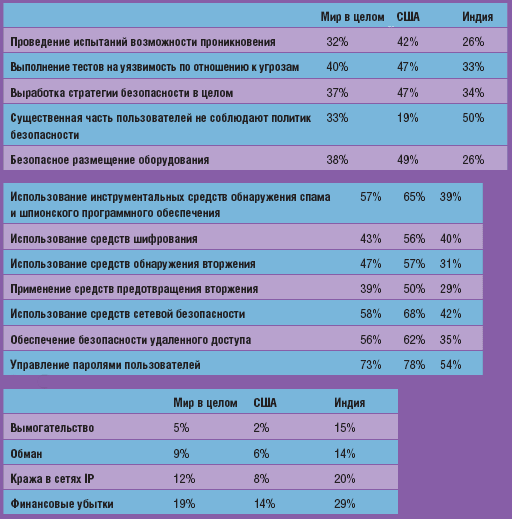 | | Мир в целом | США | Индия |
|---|---|---|---|
| Проведение испытаний возможности проникновения | 32% | 42% | 26% |
| Выполнение тестов на уязвимость по отношению к угрозам | 40% | 47% | 33% |
| Выработка стратегии безопасности в целом | 37% | 47% | 34% |
| Существенная часть пользователей не соблюдают политик безопасности | 33% | 19% | 50% |
| Безопасное размещение оборудования | 38% | 49% | 26% |

| | | | |
|---|---|---|---|
| Использование инструментальных средств обнаружения спама и шпионского программного обеспечения | 57% | 65% | 39% |
| Использование средств шифрования | 43% | 56% | 40% |
| Использование средств обнаружения вторжения | 47% | 57% | 31% |
| Применение средств предотвращения вторжения | 39% | 50% | 29% |
| Использование средств сетевой безопасности | 58% | 68% | 42% |
| Обеспечение безопасности удаленного доступа | 56% | 62% | 35% |
| Управление паролями пользователей | 73% | 78% | 54% |

| | Мир в целом | США | Индия |
|---|---|---|---|
| Вымогательство | 5% | 2% | 15% |
| Обман | 9% | 6% | 14% |
| Кража в сетях IP | 12% | 8% | 20% |
| Финансовые убытки | 19% | 14% | 29% |